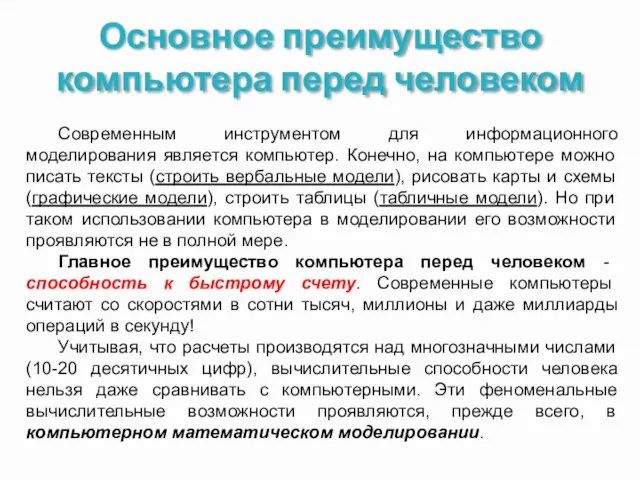 Основное преимущество компьютера перед человеком

Современным инструментом для информационного моделирования является компьютер. Конечно, на компьютере можно писать тексты (строить вербальные модели), рисовать карты и схемы (графические модели), строить таблицы (табличные модели). Но при таком использовании компьютера в моделировании его возможности проявляются не в полной мере.

Главное преимущество компьютера перед человеком - способность к быстрому счету. Современные компьютеры считают со скоростями в сотни тысяч, миллионы и даже миллиарды операций в секунду!

Учитывая, что расчеты производятся над многозначными числами (10-20 десятичных цифр), вычислительные способности человека нельзя даже сравнивать с компьютерными. Эти феноменальные вычислительные возможности проявляются, прежде всего, в компьютерном математическом моделировании.